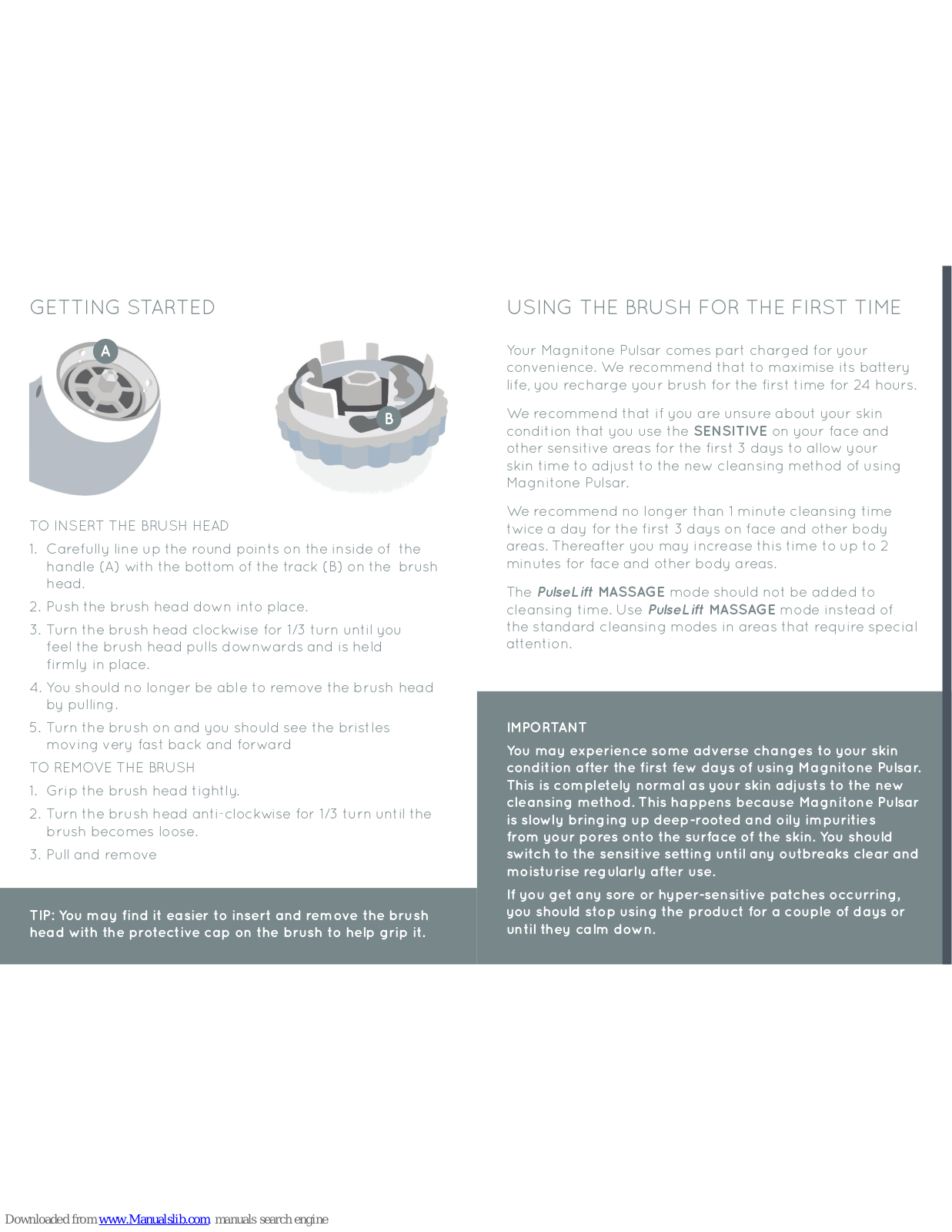 GETTING STARTED

A

B

TO INSERT THE BRUSH HEAD

1. Carefully line up the round points on the inside of the handle (A) with the bottom of the track (B) on the brush head.

2. Push the brush head down into place.

3. Turn the brush head clockwise for 1/3 turn until you feel the brush head pulls downwards and is held firmly in place.

4. You should no longer be able to remove the brush head by pulling.

5. Turn the brush on and you should see the bristles moving very fast back and forward

TO REMOVE THE BRUSH

1. Grip the brush head tightly.

2. Turn the brush head anti-clockwise for 1/3 turn until the brush becomes loose.

3. Pull and remove

TIP: You may find it easier to insert and remove the brush head with the protective cap on the brush to help grip it.

USING THE BRUSH FOR THE FIRST TIME

Your Magnitone Pulsar comes part charged for your convenience. We recommend that to maximise its battery life, you recharge your brush for the first time for 24 hours.

We recommend that if you are unsure about your skin condition that you use the SENSITIVE on your face and other sensitive areas for the first 3 days to allow your skin time to adjust to the new cleansing method of using Magnitone Pulsar.

We recommend no longer than 1 minute cleansing time twice a day for the first 3 days on face and other body areas. Thereafter you may increase this time to up to 2 minutes for face and other body areas.

The PulseLift MASSAGE mode should not be added to cleansing time. Use PulseLift MASSAGE mode instead of the standard cleansing modes in areas that require special attention.

IMPORTANT

You may experience some adverse changes to your skin condition after the first few days of using Magnitone Pulsar. This is completely normal as your skin adjusts to the new cleansing method. This happens because Magnitone Pulsar is slowly bringing up deep-rooted and oily impurities from your pores onto the surface of the skin. You should switch to the sensitive setting until any outbreaks clear and moisturise regularly after use.

If you get any sore or hyper-sensitive patches occurring, you should stop using the product for a couple of days or until they calm down.

Downloaded from www.Manualslib.com manuals search engine